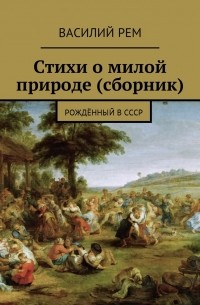 ВАСИЛИЙ РЕМ

Стихи о милой природе (сборник)

РОЖДЁННЫЙ В СССР